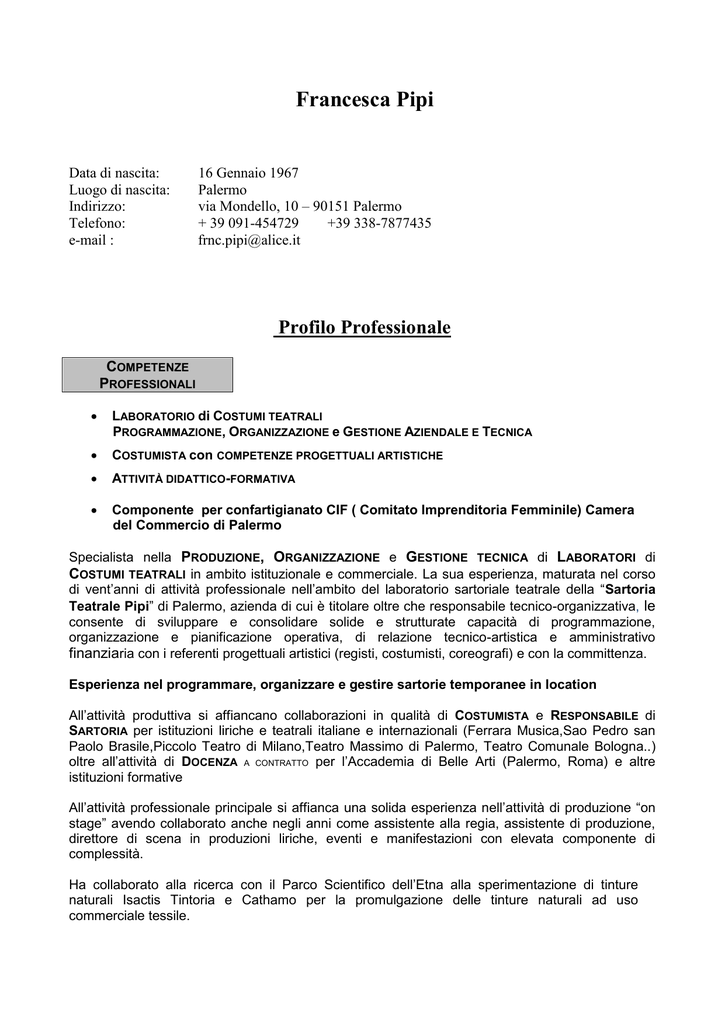 Francesca Pipi

Data di nascita: 16 Gennaio 1967
Luogo di nascita: Palermo
Indirizzo: via Mondello, 10 – 90151 Palermo
Telefono: + 39 091-454729 +39 338-7877435
e-mail : frnc.pipi@alice.it

Profilo Professionale

COMPETENZE PROFESSIONALI

• LABORATORIO di COSTUMI TEATRALI
PROGRAMMAZIONE, ORGANIZZAZIONE e GESTIONE AZIENDALE E TECNICA
• COSTUMISTA con COMPETENZE PROGETTUALI ARTISTICHE
• ATTIVITÀ DIDATTICO-FORMATIVA
• Componente per confartigianato CIF ( Comitato Imprenditoria Femminile) Camera del Commercio di Palermo

Specialista nella PRODUZIONE, ORGANIZZAZIONE e GESTIONE TECNICA di LABORATORI di COSTUMI TEATRALI in ambito istituzionale e commerciale. La sua esperienza, maturata nel corso di vent'anni di attività professionale nell'ambito del laboratorio sartoriale teatrale della "Sartoria Teatrale Pipi" di Palermo, azienda di cui è titolare oltre che responsabile tecnico-organizzativa, le consente di sviluppare e consolidare solide e strutturate capacità di programmazione, organizzazione e pianificazione operativa, di relazione tecnico-artistica e amministrativo finanziaria con i referenti progettuali artistici (registi, costumisti, coreografi) e con la committenza.

Esperienza nel programmare, organizzare e gestire sartorie temporanee in location

All'attività produttiva si affiancano collaborazioni in qualità di COSTUMISTA e RESPONSABILE di SARTORIA per istituzioni liriche e teatrali italiane e internazionali (Ferrara Musica,Sao Pedro san Paolo Brasile,Piccolo Teatro di Milano,Teatro Massimo di Palermo, Teatro Comunale Bologna..) oltre all'attività di DOCENZA A CONTRATTO per l'Accademia di Belle Arti (Palermo, Roma) e altre istituzioni formative

All'attività professionale principale si affianca una solida esperienza nell'attività di produzione "on stage" avendo collaborato anche negli anni come assistente alla regia, assistente di produzione, direttore di scena in produzioni liriche, eventi e manifestazioni con elevata componente di complessità.

Ha collaborato alla ricerca con il Parco Scientifico dell'Etna alla sperimentazione di tinture naturali Isactis Tintoria e Cathamo per la promulgazione delle tinture naturali ad uso commerciale tessile.